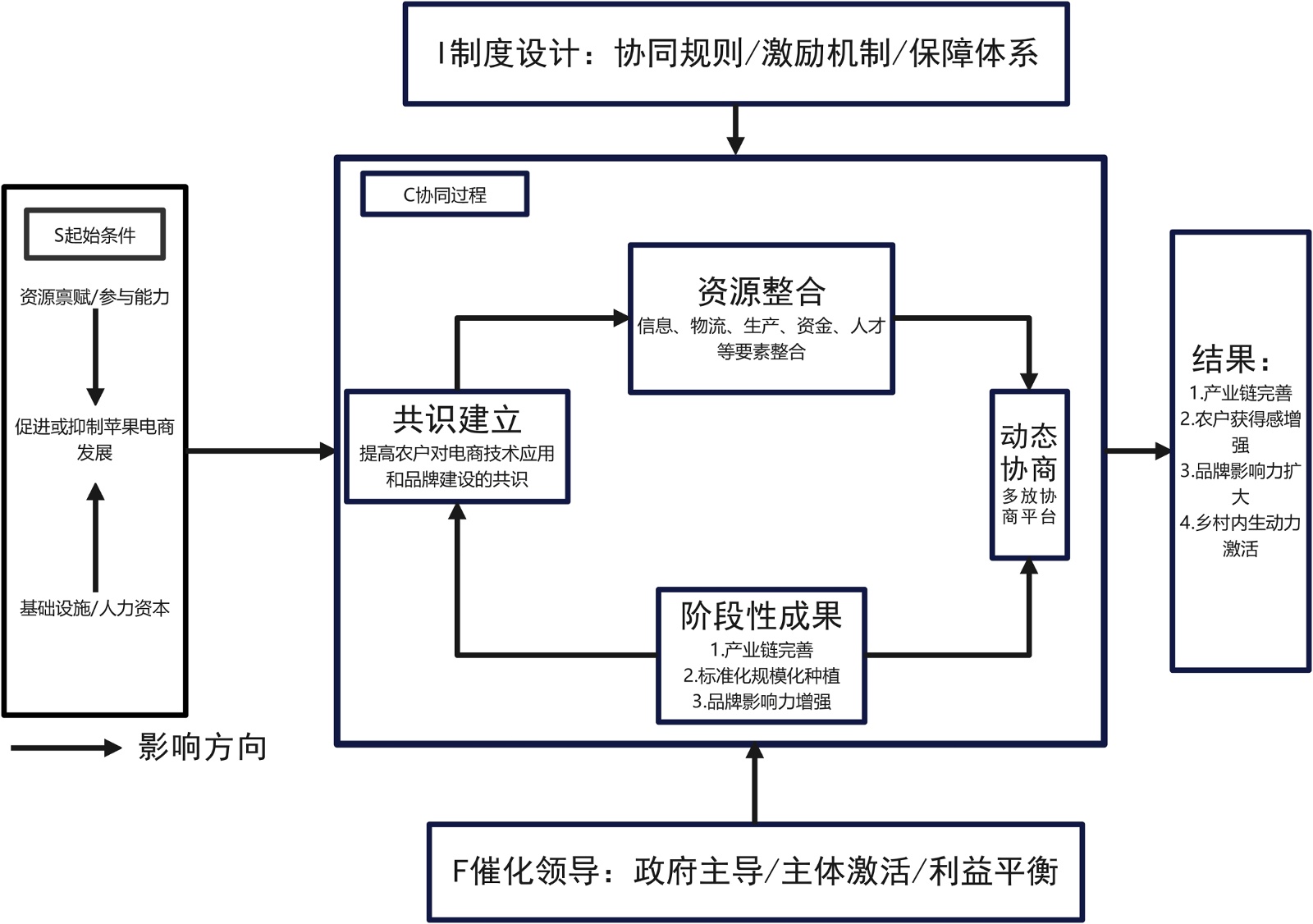 I制度设计：协同规则/激励机制/保障体系

S起始条件

资源禀赋/参与能力

促进或抑制苹果电商发展

基础设施/人力资本

影响方向

C协同过程

资源整合
信息、物流、生产、资金、人才等要素整合

共识建立
提高农户对电商技术应用和品牌建设的共识

动态协商
多放协商平台

阶段性成果
1.产业链完善
2.标准化规模化种植
3.品牌影响力增强

结果：
1.产业链完善
2.农户获得感增强
3.品牌影响力扩大
4.乡村内生动力激活

F催化领导：政府主导/主体激活/利益平衡